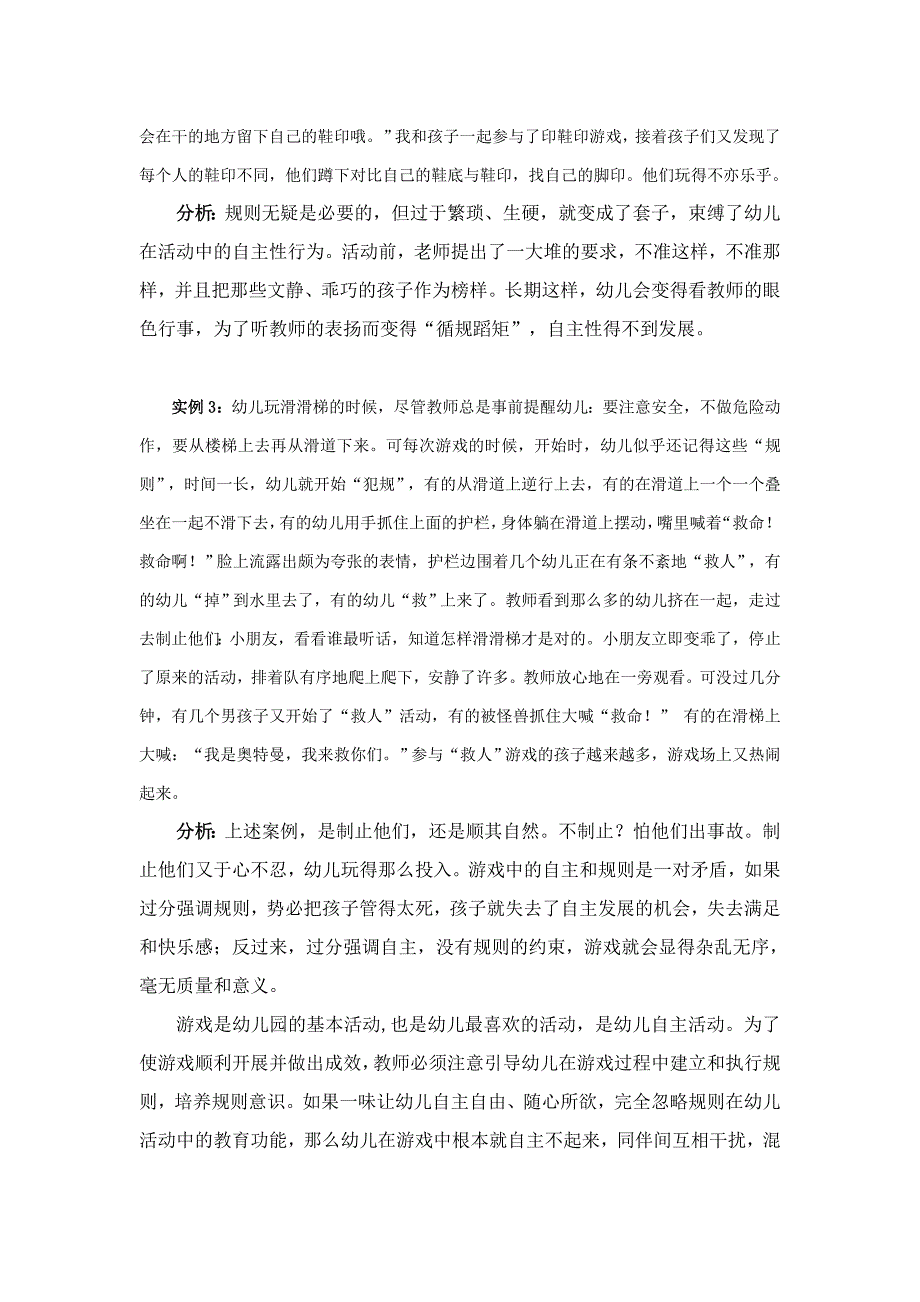 会在干的地方留下自己的鞋印哦。”我和孩子一起参与了印鞋印游戏，接着孩子们又发现了每个人的鞋印不同，他们蹲下对比自己的鞋底与鞋印，找自己的脚印。他们玩得不亦乐乎。

分析：规则无疑是必要的，但过于繁琐、生硬，就变成了套子，束缚了幼儿在活动中的自主性行为。活动前，老师提出了一大堆的要求，不准这样，不准那样，并且把那些文静、乖巧的孩子作为榜样。长期这样，幼儿会变得看教师的眼色行事，为了听教师的表扬而变得“循规蹈矩”，自主性得不到发展。

实例 3：幼儿玩滑滑梯的时候，尽管教师总是事前提醒幼儿：要注意安全，不做危险动作，要从楼梯上去再从滑道下来。可每次游戏的时候，开始时，幼儿似乎还记得这些“规则”，时间一长，幼儿就开始“犯规”，有的从滑道上逆行上去，有的在滑道上一个一个叠坐在一起不滑下去，有的幼儿用手抓住上面的护栏，身体躺在滑道上摆动，嘴里喊着“救命！救命啊！”脸上流露出颇为夸张的表情，护栏边围着几个幼儿正在有条不紊地“救人”，有的幼儿“掉”到水里去了，有的幼儿“救”上来了。教师看到那么多的幼儿挤在一起，走过去制止他们：小朋友，看看谁最听话，知道怎样滑滑梯才是对的。小朋友立即变乖了，停止了原来的活动，排着队有序地爬上爬下，安静了许多。教师放心地在一旁观看。可没过几分钟，有几个男孩子又开始了“救人”活动，有的被怪兽抓住大喊“救命！” 有的在滑梯上大喊：“我是奥特曼，我来救你们。”参与“救人”游戏的孩子越来越多，游戏场上又热闹起来。

分析：上述案例，是制止他们，还是顺其自然。不制止？怕他们出事故。制止他们又于心不忍，幼儿玩得那么投入。游戏中的自主和规则是一对矛盾，如果过分强调规则，势必把孩子管得太死，孩子就失去了自主发展的机会，失去满足和快乐感；反过来，过分强调自主，没有规则的约束，游戏就会显得杂乱无序，毫无质量和意义。

游戏是幼儿园的基本活动,也是幼儿最喜欢的活动，是幼儿自主活动。为了使游戏顺利开展并做出成效,教师必须注意引导幼儿在游戏过程中建立和执行规则，培养规则意识。如果一味让幼儿自主自由、随心所欲，完全忽略规则在幼儿活动中的教育功能，那么幼儿在游戏中根本就自主不起来，同伴间互相干扰，混